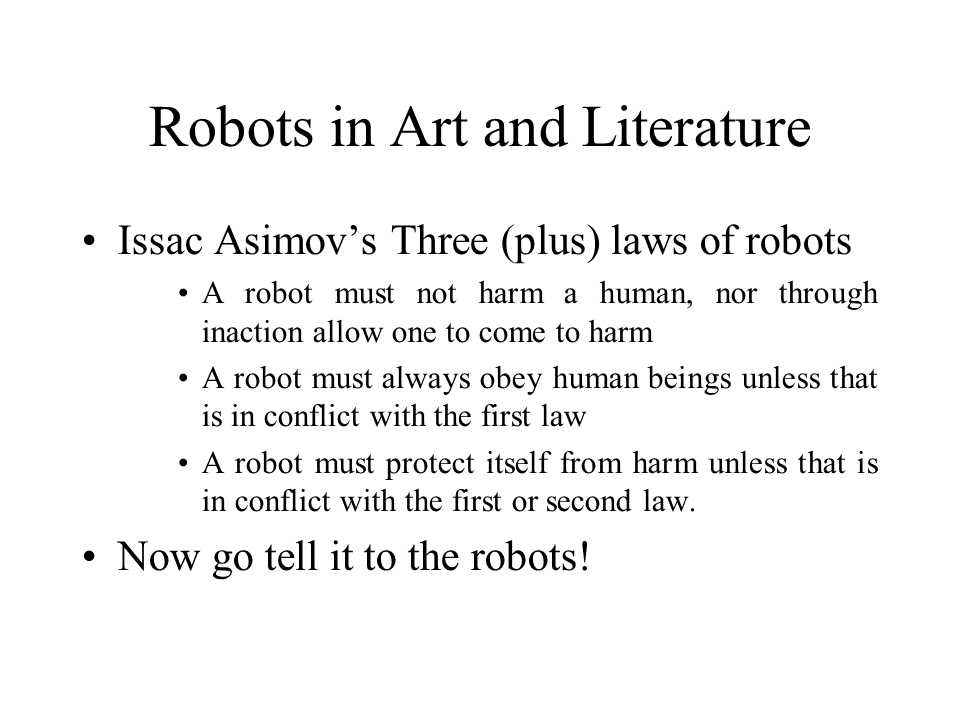 Robots in Art and Literature

• Issac Asimov's Three (plus) laws of robots

• A robot must not harm a human, nor through inaction allow one to come to harm

• A robot must always obey human beings unless that is in conflict with the first law

• A robot must protect itself from harm unless that is in conflict with the first or second law.

• Now go tell it to the robots!